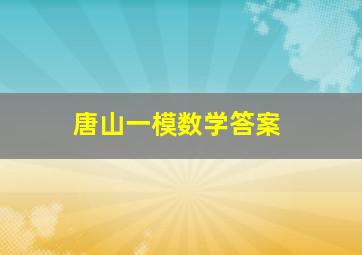 唐山一模数学答案